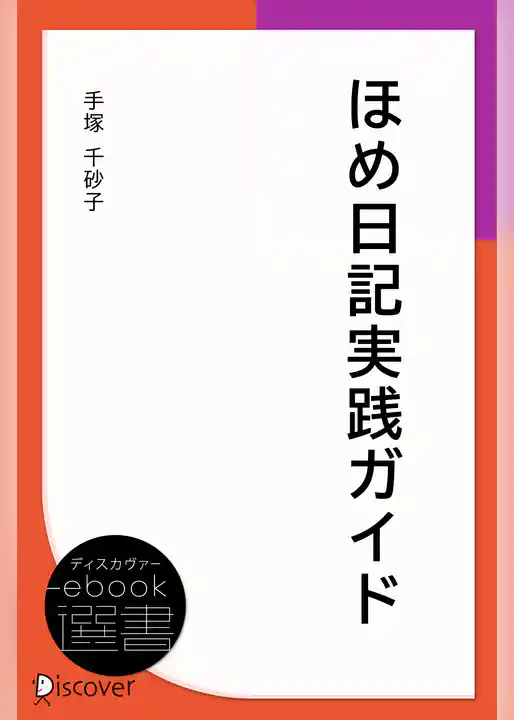 ほめ日記実践ガイド

手塚　千砂子

ディスカヴァー
ebook
選書

Discover